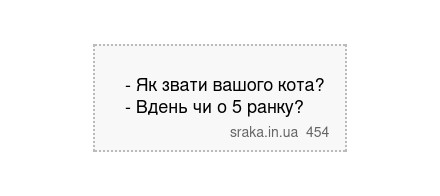 - Як звати вашого кота?
- Вдень чи о 5 ранку?

sraka.in.ua 454